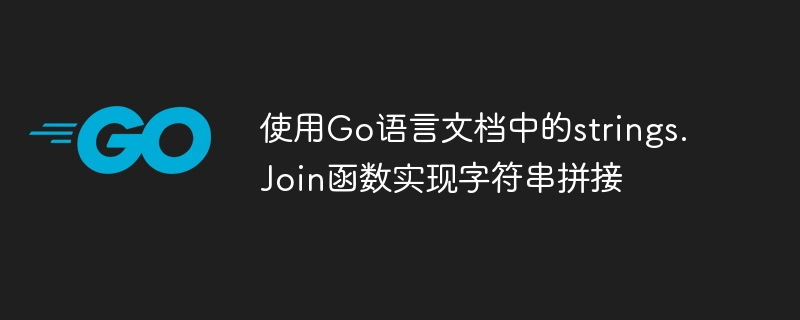 GO

使用Go语言文档中的strings.Join函数实现字符串拼接